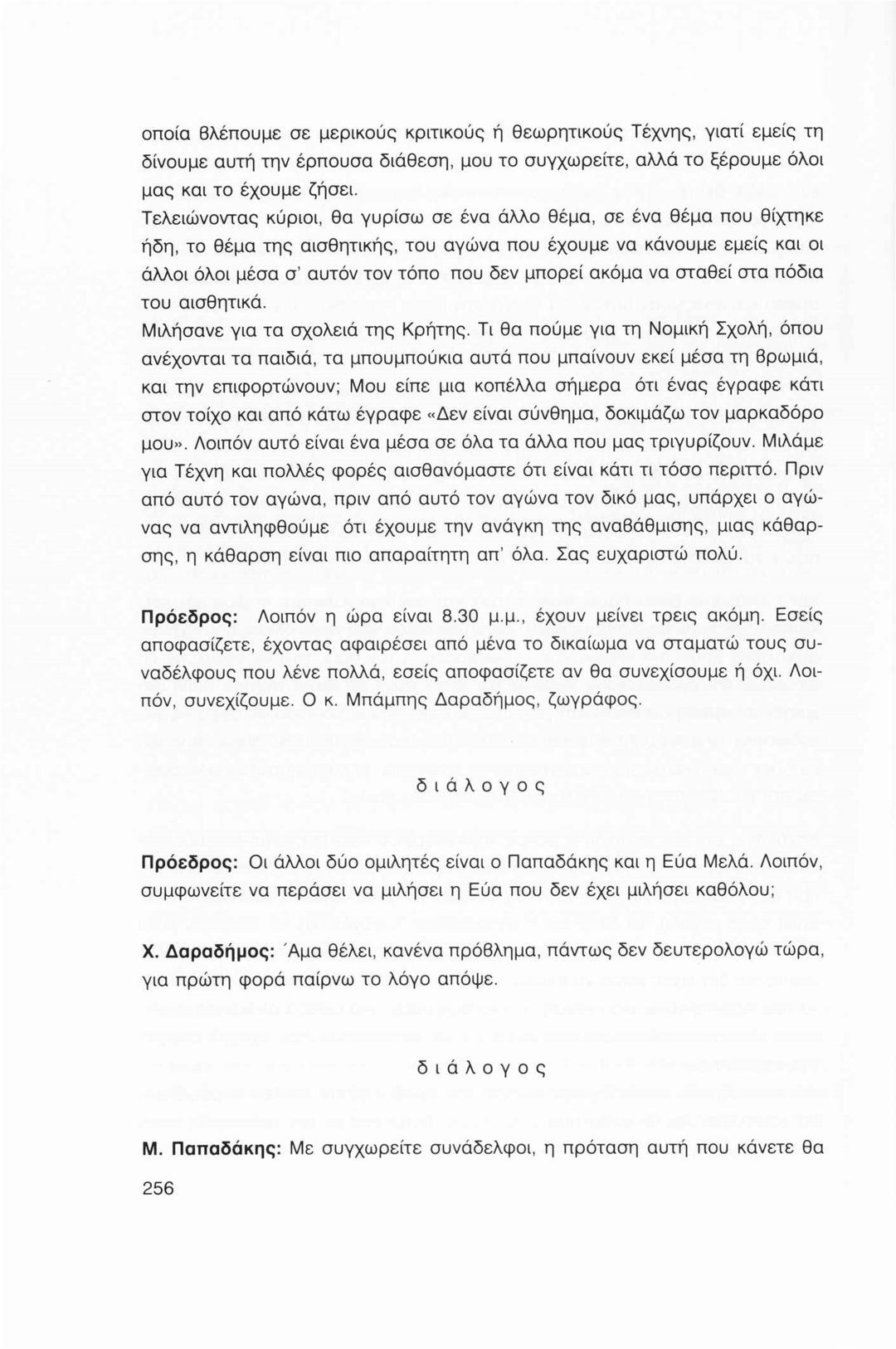 οποία βλέπουμε σε μερικούς κριτικούς ή θεωρητικούς Τέχνης, γιατί εμείς τη δίνουμε αυτή την έρπουσα διάθεση, μου το συγχωρείτε, αλλά το ξέρουμε όλοι μας και το έχουμε ζήσει.
Τελειώνοντας κύριοι, θα γυρίσω σε ένα άλλο θέμα, σε ένα θέμα που θίχτηκε ήδη, το θέμα της αισθητικής, του αγώνα που έχουμε να κάνουμε εμείς και οι άλλοι όλοι μέσα σ' αυτόν τον τόπο που δεν μπορεί ακόμα να σταθεί στα πόδια του αισθητικά.
Μιλήσανε για τα σχολειά της Κρήτης. Τι θα πούμε για τη Νομική Σχολή, όπου ανέχονται τα παιδιά, τα μπουμπούκια αυτά που μπαίνουν εκεί μέσα τη βρωμιά, και την επιφορτώνουν; Μου είπε μια κοπέλλα σήμερα ότι ένας έγραφε κάτι στον τοίχο και από κάτω έγραφε «Δεν είναι σύνθημα, δοκιμάζω τον μαρκαδόρο μου». Λοιπόν αυτό είναι ένα μέσα σε όλα τα άλλα που μας τριγυρίζουν. Μιλάμε για Τέχνη και πολλές φορές αισθανόμαστε ότι είναι κάτι τι τόσο περιττό. Πριν από αυτό τον αγώνα, πριν από αυτό τον αγώνα τον δικό μας, υπάρχει ο αγώνας να αντιληφθούμε ότι έχουμε την ανάγκη της αναβάθμισης, μιας κάθαρσης, η κάθαρση είναι πιο απαραίτητη απ' όλα. Σας ευχαριστώ πολύ.

Πρόεδρος: Λοιπόν η ώρα είναι 8.30 μ.μ., έχουν μείνει τρεις ακόμη. Εσείς αποφασίζετε, έχοντας αφαιρέσει από μένα το δικαίωμα να σταματώ τους συναδέλφους που λένε πολλά, εσείς αποφασίζετε αν θα συνεχίσουμε ή όχι. Λοιπόν, συνεχίζουμε. Ο κ. Μπάμπης Δαραδήμος, ζωγράφος.

διάλογος

Πρόεδρος: Οι άλλοι δύο ομιλητές είναι ο Παπαδάκης και η Εύα Μελά. Λοιπόν, συμφωνείτε να περάσει να μιλήσει η Εύα που δεν έχει μιλήσει καθόλου;

Χ. Δαραδήμος: Άμα θέλει, κανένα πρόβλημα, πάντως δεν δευτερολογώ τώρα, για πρώτη φορά παίρνω το λόγο απόψε.

διάλογος

Μ. Παπαδάκης: Με συγχωρείτε συνάδελφοι, η πρόταση αυτή που κάνετε θα

256